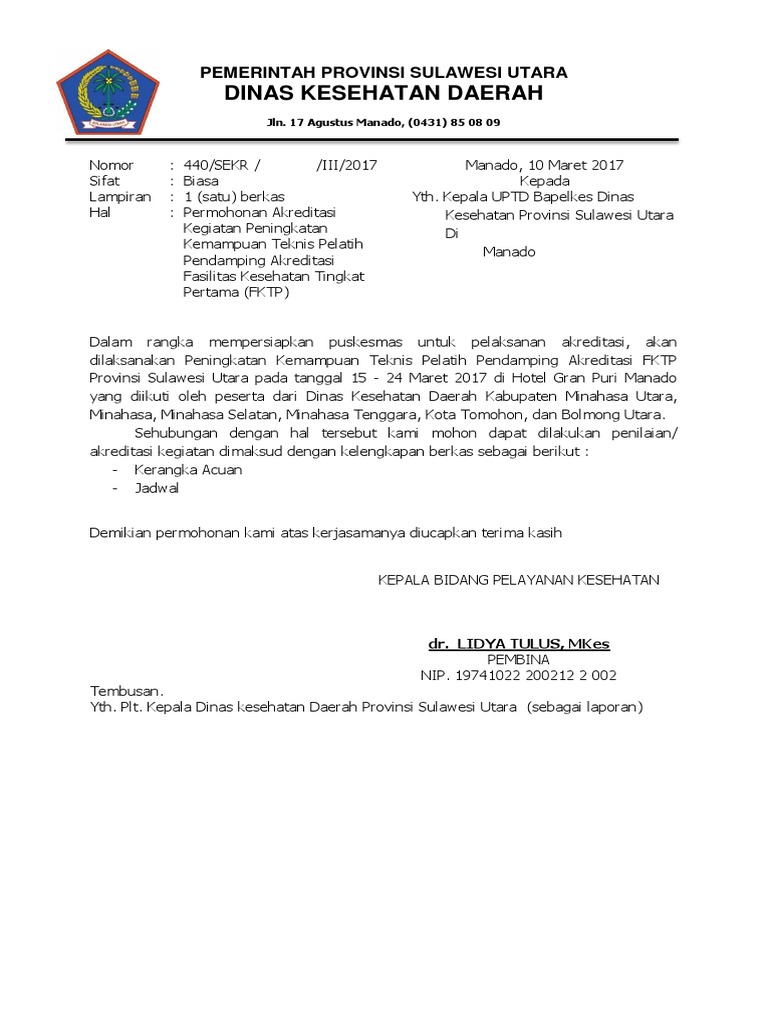 PEMERINTAH PROVINSI SULAWESI UTARA
DINAS KESEHATAN DAERAH

Jln. 17 Agustus Manado, (0431) 85 08 09

Nomor : 440/SEKR / /III/2017
Sifat : Biasa
Lampiran : 1 (satu) berkas
Hal : Permohonan Akreditasi Kegiatan Peningkatan Kemampuan Teknis Pelatih Pendamping Akreditasi Fasilitas Kesehatan Tingkat Pertama (FKTP)

Manado, 10 Maret 2017
Kepada
Yth. Kepala UPTD Bapelkes Dinas Kesehatan Provinsi Sulawesi Utara
Di
Manado

Dalam rangka mempersiapkan puskesmas untuk pelaksanan akreditasi, akan dilaksanakan Peningkatan Kemampuan Teknis Pelatih Pendamping Akreditasi FKTP Provinsi Sulawesi Utara pada tanggal 15 - 24 Maret 2017 di Hotel Gran Puri Manado yang diikuti oleh peserta dari Dinas Kesehatan Daerah Kabupaten Minahasa Utara, Minahasa, Minahasa Selatan, Minahasa Tenggara, Kota Tomohon, dan Bolmong Utara.

Sehubungan dengan hal tersebut kami mohon dapat dilakukan penilaian/ akreditasi kegiatan dimaksud dengan kelengkapan berkas sebagai berikut :
- Kerangka Acuan
- Jadwal

Demikian permohonan kami atas kerjasamanya diucapkan terima kasih

KEPALA BIDANG PELAYANAN KESEHATAN

dr. LIDYA TULUS, MKes
PEMBINA
NIP. 19741022 200212 2 002

Tembusan.
Yth. Plt. Kepala Dinas kesehatan Daerah Provinsi Sulawesi Utara (sebagai laporan)